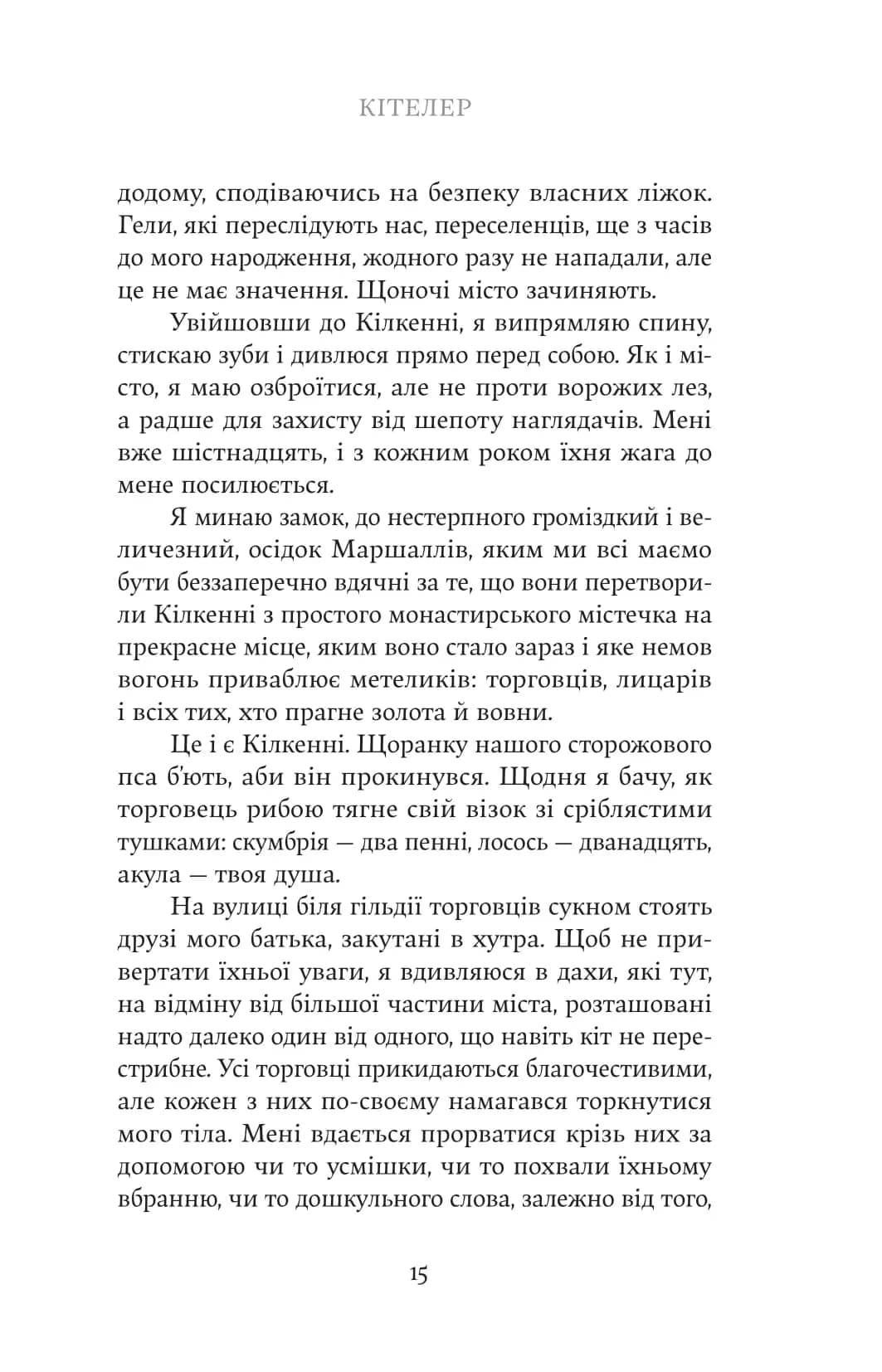 КІТЕЛЕР

додому, сподіваючись на безпеку власних ліжок. Гели, які переслідують нас, переселенців, ще з часів до мого народження, жодного разу не нападали, але це не має значення. Щоночі місто зачиняють.

Увійшовши до Кілкенні, я випрямляю спину, стискаю зуби і дивлюся прямо перед собою. Як і місто, я маю озброїтися, але не проти ворожих лез, а радше для захисту від шепоту наглядачів. Мені вже шістнадцять, і з кожним роком їхня жага до мене посилюється.

Я минаю замок, до нестерпного громіздкий і величезний, осідок Маршаллів, яким ми всі маємо бути беззаперечно вдячні за те, що вони перетворили Кілкенні з простого монастирського містечка на прекрасне місце, яким воно стало зараз і яке немов вогонь приваблює метеликів: торговців, лицарів і всіх тих, хто прагне золота й вовни.

Це і є Кілкенні. Щоранку нашого сторожового пса б'ють, аби він прокинувся. Щодня я бачу, як торговець рибою тягне свій візок зі сріблястими тушками: скумбрія — два пенні, лосось — дванадцять, акула — твоя душа.

На вулиці біля гільдії торговців сукном стоять друзі мого батька, закутані в хутра. Щоб не привертати їхньої уваги, я вдивляюся в дахи, які тут, на відміну від більшої частини міста, розташовані надто далеко один від одного, що навіть кіт не перестрибне. Усі торговці прикидаються благочестивими, але кожен з них по-своєму намагався торкнутися мого тіла. Мені вдається прорватися крізь них за допомогою чи то усмішки, чи то похвали їхньому вбранню, чи то дошкульного слова, залежно від того,

15